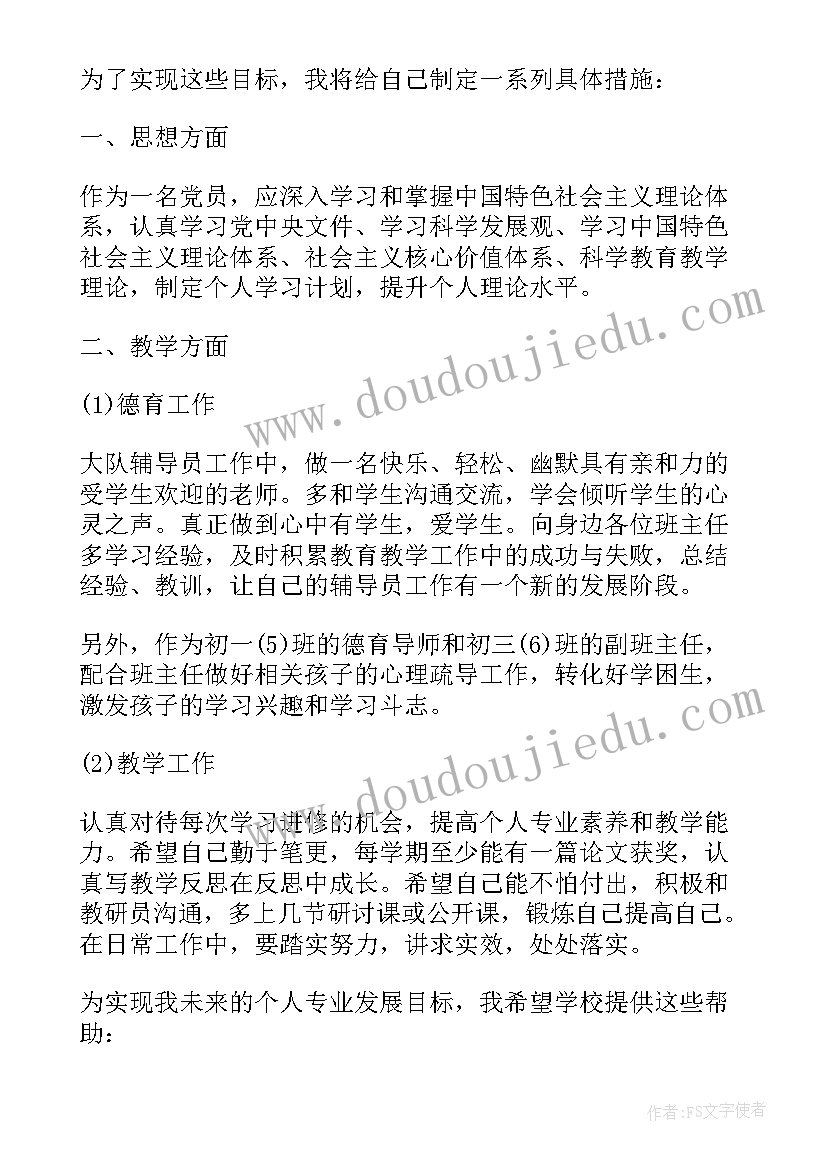 为了实现这些目标，我将给自己制定一系列具体措施：

一、思想方面

作为一名党员，应深入学习和掌握中国特色社会主义理论体系，认真学习党中央文件、学习科学发展观、学习中国特色社会主义理论体系、社会主义核心价值体系、科学教育教学理论，制定个人学习计划，提升个人理论水平。

二、教学方面

(1)德育工作

大队辅导员工作中，做一名快乐、轻松、幽默具有亲和力的受学生欢迎的老师。多和学生沟通交流，学会倾听学生的心灵之声。真正做到心中有学生，爱学生。向身边各位班主任多学习经验，及时积累教育教学工作中的成功与失败，总结经验、教训，让自己的辅导员工作有一个新的发展阶段。

另外，作为初一(5)班的德育导师和初三(6)班的副班主任，配合班主任做好相关孩子的心理疏导工作，转化好学困生，激发孩子的学习兴趣和学习斗志。

(2)教学工作

认真对待每次学习进修的机会，提高个人专业素养和教学能力。希望自己勤于笔更，每学期至少能有一篇论文获奖，认真写教学反思在反思中成长。希望自己能不怕付出，积极和教研员沟通，多上几节研讨课或公开课，锻炼自己提高自己。在日常工作中，要踏实努力，讲求实效，处处落实。

为实现我未来的个人专业发展目标，我希望学校提供这些帮助：

www.doudoujiedu.com

www.doudoujiedu.com

作者：FS文字使者